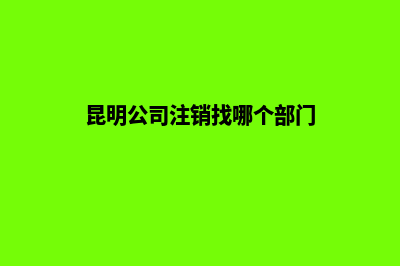 昆明公司注销找哪个部门